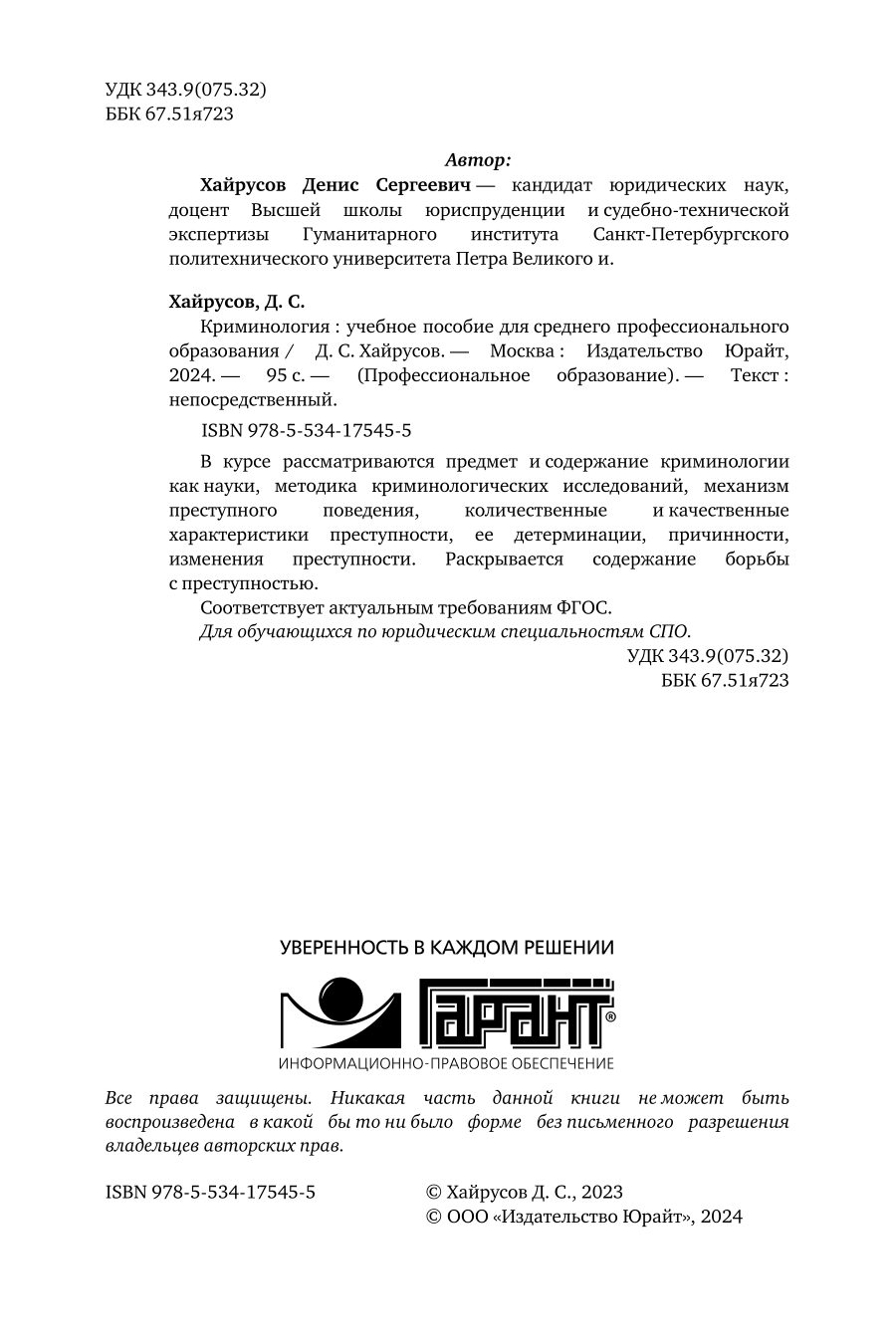 УДК 343.9(075.32)
ББК 67.51я723

Автор:

Хайрусов Денис Сергеевич — кандидат юридических наук, доцент Высшей школы юриспруденции и судебно-технической экспертизы Гуманитарного института Санкт-Петербургского политехнического университета Петра Великого и.

Хайрусов, Д. С.

Криминология : учебное пособие для среднего профессионального образования / Д. С. Хайрусов. — Москва : Издательство Юрайт, 2024. — 95 с. — (Профессиональное образование). — Текст : непосредственный.

ISBN 978-5-534-17545-5

В курсе рассматриваются предмет и содержание криминологии как науки, методика криминологических исследований, механизм преступного поведения, количественные и качественные характеристики преступности, ее детерминации, причинности, изменения преступности. Раскрывается содержание борьбы с преступностью.

Соответствует актуальным требованиям ФГОС.

Для обучающихся по юридическим специальностям СПО.

УДК 343.9(075.32)
ББК 67.51я723

УВЕРЕННОСТЬ В КАЖДОМ РЕШЕНИИ

ГАРАНТ®

ИНФОРМАЦИОННО-ПРАВОВОЕ ОБЕСПЕЧЕНИЕ

Все права защищены. Никакая часть данной книги не может быть воспроизведена в какой бы то ни было форме без письменного разрешения владельцев авторских прав.

ISBN 978-5-534-17545-5

© Хайрусов Д. С., 2023
© ООО «Издательство Юрайт», 2024